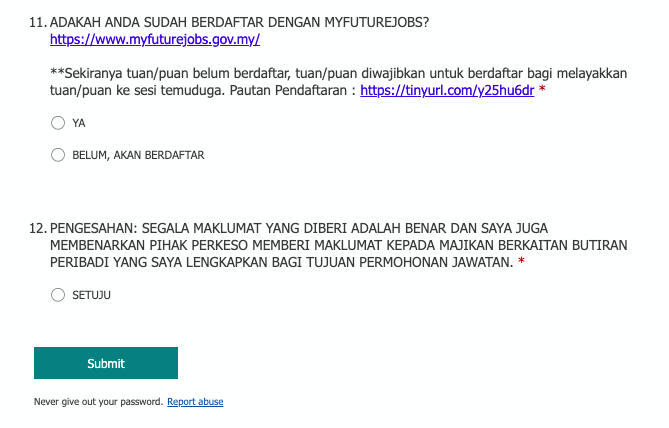 11. ADAKAH ANDA SUDAH BERDAFTAR DENGAN MYFUTUREJOBS? https://www.myfuturejobs.gov.my/

**Sekiranya tuan/puan belum berdaftar, tuan/puan diwajibkan untuk berdaftar bagi melayakkan tuan/puan ke sesi temuduga. Pautan Pendaftaran : https://tinyurl.com/y25hu6dr *

YA

BELUM, AKAN BERDAFTAR

12. PENGESAHAN: SEGALA MAKLUMAT YANG DIBERI ADALAH BENAR DAN SAYA JUGA MEMBENARKAN PIHAK PERKESO MEMBERI MAKLUMAT KEPADA MAJIKAN BERKAITAN BUTIRAN PERIBADI YANG SAYA LENGKAPKAN BAGI TUJUAN PERMOHONAN JAWATAN. *

SETUJU

Submit

Never give out your password. Report abuse